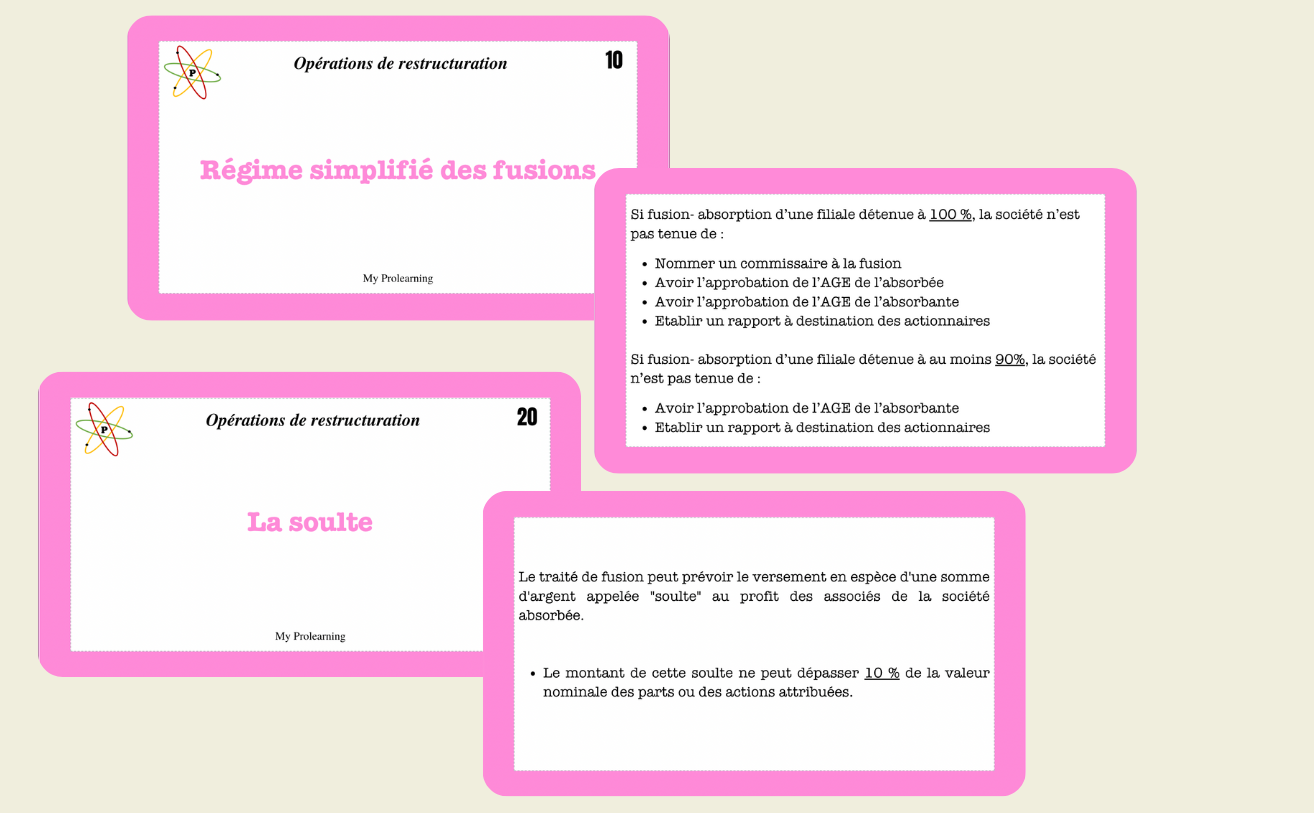 P

Opérations de restructuration

10

Régime simplifié des fusions

My Prolearning

Si fusion- absorption d'une filiale détenue à 100 %, la société n'est pas tenue de :

- Nommer un commissaire à la fusion
- Avoir l'approbation de l'AGE de l'absorbée
- Avoir l'approbation de l'AGE de l'absorbante
- Etablir un rapport à destination des actionnaires

Si fusion- absorption d'une filiale détenue à au moins 90%, la société n'est pas tenue de :

- Avoir l'approbation de l'AGE de l'absorbante
- Etablir un rapport à destination des actionnaires

P

Opérations de restructuration

20

La soulte

My Prolearning

Le traité de fusion peut prévoir le versement en espèce d'une somme d'argent appelée "soulte" au profit des associés de la société absorbée.

- Le montant de cette soulte ne peut dépasser 10 % de la valeur nominale des parts ou des actions attribuées.